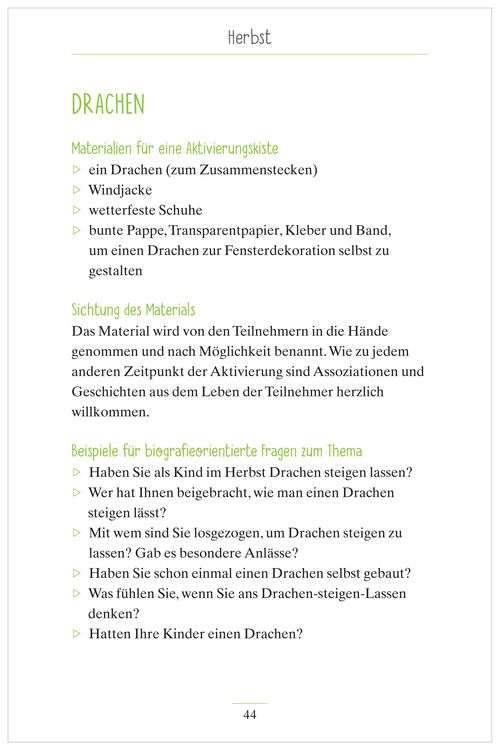 Herbst

DRACHEN

Materialien für eine Aktivierungskiste
▷ ein Drachen (zum Zusammenstecken)
▷ Windjacke
▷ wetterfeste Schuhe
▷ bunte Pappe, Transparentpapier, Kleber und Band, um einen Drachen zur Fensterdekoration selbst zu gestalten

Sichtung des Materials
Das Material wird von den Teilnehmern in die Hände genommen und nach Möglichkeit benannt. Wie zu jedem anderen Zeitpunkt der Aktivierung sind Assoziationen und Geschichten aus dem Leben der Teilnehmer herzlich willkommen.

Beispiele für biografieorientierte Fragen zum Thema
▷ Haben Sie als Kind im Herbst Drachen steigen lassen?
▷ Wer hat Ihnen beigebracht, wie man einen Drachen steigen lässt?
▷ Mit wem sind Sie losgezogen, um Drachen steigen zu lassen? Gab es besondere Anlässe?
▷ Haben Sie schon einmal einen Drachen selbst gebaut?
▷ Was fühlen Sie, wenn Sie ans Drachen-steigen-Lassen denken?
▷ Hatten Ihre Kinder einen Drachen?

44